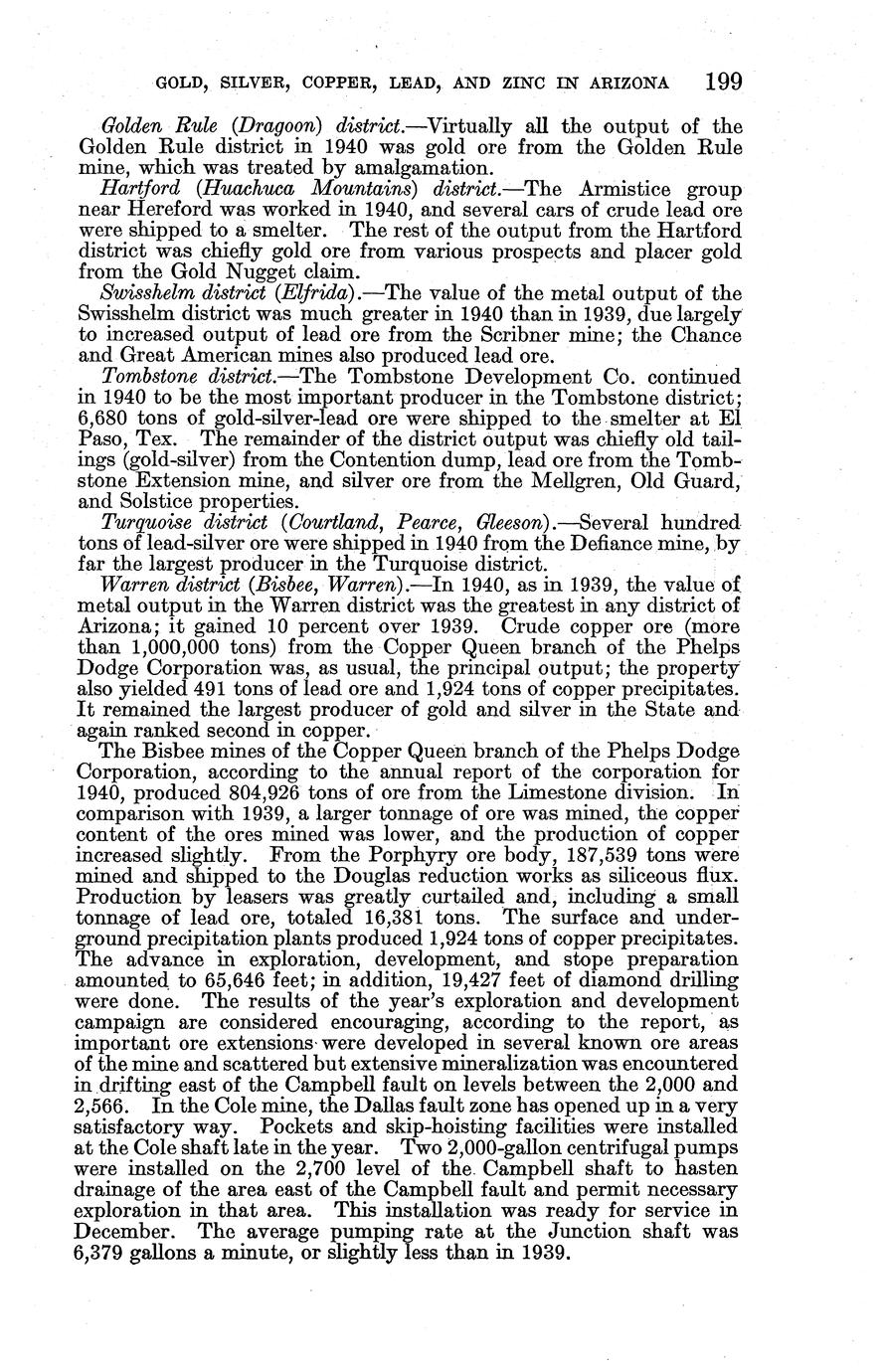 GOLD, SILVER, COPPER, LEAD, AND ZINC IN ARIZONA 199

Golden Rule (Dragoon) district.—Virtually all the output of the Golden Rule district in 1940 was gold ore from the Golden Rule mine, which was treated by amalgamation.

Hartford (Huachuca Mountains) district.—The Armistice group near Hereford was worked in 1940, and several cars of crude lead ore were shipped to a smelter. The rest of the output from the Hartford district was chiefly gold ore from various prospects and placer gold from the Gold Nugget claim.

Swisshelm district (Elfrida).—The value of the metal output of the Swisshelm district was much greater in 1940 than in 1939, due largely to increased output of lead ore from the Scribner mine; the Chance and Great American mines also produced lead ore.

Tombstone district.—The Tombstone Development Co. continued in 1940 to be the most important producer in the Tombstone district; 6,680 tons of gold-silver-lead ore were shipped to the smelter at El Paso, Tex. The remainder of the district output was chiefly old tailings (gold-silver) from the Contention dump, lead ore from the Tombstone Extension mine, and silver ore from the Mellgren, Old Guard, and Solstice properties.

Turquoise district (Courtland, Pearce, Gleeson).—Several hundred tons of lead-silver ore were shipped in 1940 from the Defiance mine, by far the largest producer in the Turquoise district.

Warren district (Bisbee, Warren).—In 1940, as in 1939, the value of metal output in the Warren district was the greatest in any district of Arizona; it gained 10 percent over 1939. Crude copper ore (more than 1,000,000 tons) from the Copper Queen branch of the Phelps Dodge Corporation was, as usual, the principal output; the property also yielded 491 tons of lead ore and 1,924 tons of copper precipitates. It remained the largest producer of gold and silver in the State and again ranked second in copper.

The Bisbee mines of the Copper Queen branch of the Phelps Dodge Corporation, according to the annual report of the corporation for 1940, produced 804,926 tons of ore from the Limestone division. In comparison with 1939, a larger tonnage of ore was mined, the copper content of the ores mined was lower, and the production of copper increased slightly. From the Porphyry ore body, 187,539 tons were mined and shipped to the Douglas reduction works as siliceous flux. Production by leasers was greatly curtailed and, including a small tonnage of lead ore, totaled 16,381 tons. The surface and underground precipitation plants produced 1,924 tons of copper precipitates. The advance in exploration, development, and stope preparation amounted to 65,646 feet; in addition, 19,427 feet of diamond drilling were done. The results of the year's exploration and development campaign are considered encouraging, according to the report, as important ore extensions were developed in several known ore areas of the mine and scattered but extensive mineralization was encountered in drifting east of the Campbell fault on levels between the 2,000 and 2,566. In the Cole mine, the Dallas fault zone has opened up in a very satisfactory way. Pockets and skip-hoisting facilities were installed at the Cole shaft late in the year. Two 2,000-gallon centrifugal pumps were installed on the 2,700 level of the Campbell shaft to hasten drainage of the area east of the Campbell fault and permit necessary exploration in that area. This installation was ready for service in December. The average pumping rate at the Junction shaft was 6,379 gallons a minute, or slightly less than in 1939.